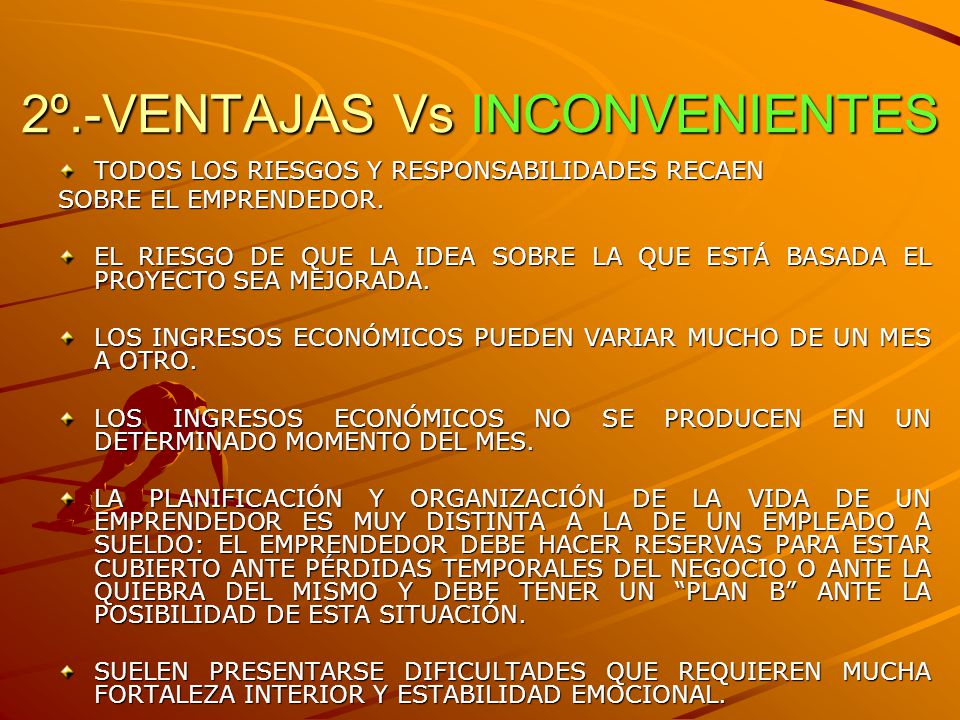 2º.-VENTAJAS Vs INCONVENIENTES

TODOS LOS RIESGOS Y RESPONSABILIDADES RECAEN SOBRE EL EMPRENDEDOR.

EL RIESGO DE QUE LA IDEA SOBRE LA QUE ESTÁ BASADA EL PROYECTO SEA MEJORADA.

LOS INGRESOS ECONÓMICOS PUEDEN VARIAR MUCHO DE UN MES A OTRO.

LOS INGRESOS ECONÓMICOS NO SE PRODUCEN EN UN DETERMINADO MOMENTO DEL MES.

LA PLANIFICACIÓN Y ORGANIZACIÓN DE LA VIDA DE UN EMPRENDEDOR ES MUY DISTINTA A LA DE UN EMPLEADO A SUELDO: EL EMPRENDEDOR DEBE HACER RESERVAS PARA ESTAR CUBIERTO ANTE PÉRDIDAS TEMPORALES DEL NEGOCIO O ANTE LA QUIEBRA DEL MISMO Y DEBE TENER UN “PLAN B” ANTE LA POSIBILIDAD DE ESTA SITUACIÓN.

SUELEN PRESENTARSE DIFICULTADES QUE REQUIEREN MUCHA FORTALEZA INTERIOR Y ESTABILIDAD EMOCIONAL.